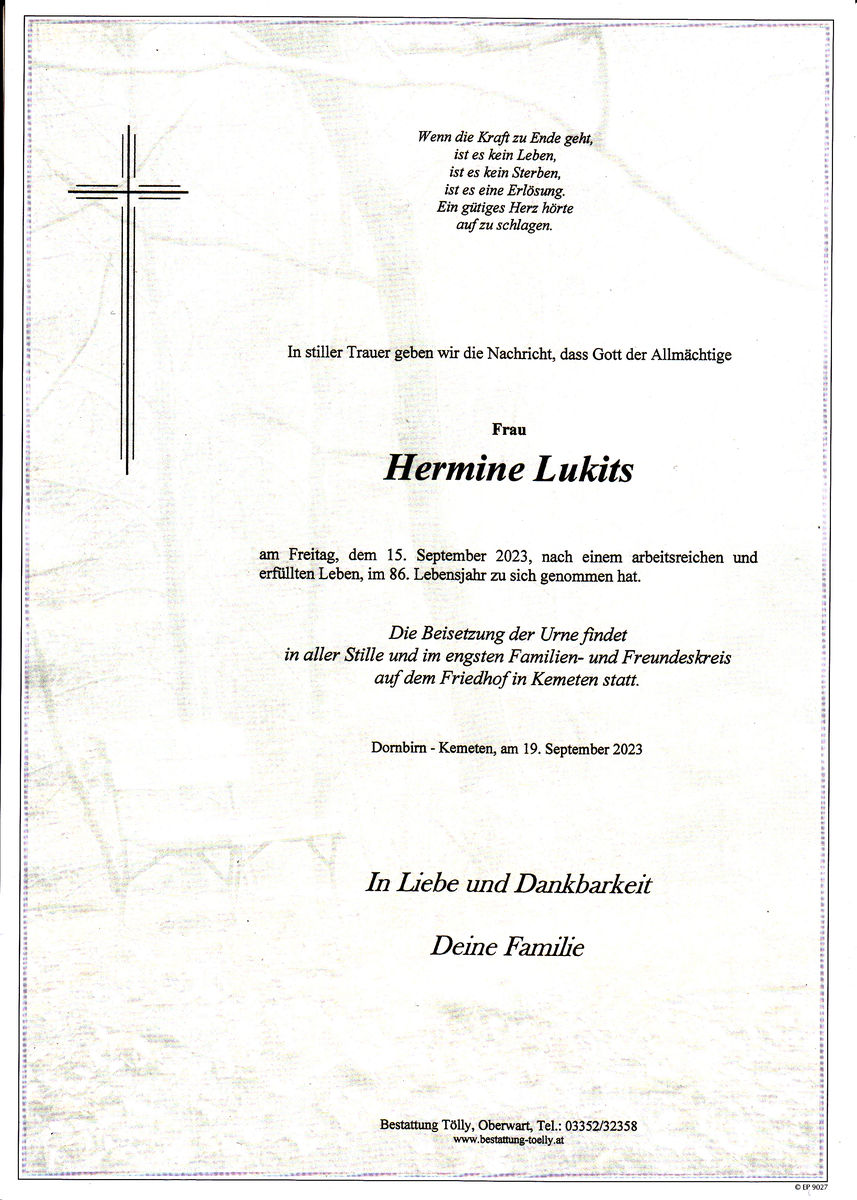 Wenn die Kraft zu Ende geht,
ist es kein Leben,
ist es kein Sterben,
ist es eine Erlösung.
Ein gütiges Herz hörte
auf zu schlagen.

In stiller Trauer geben wir die Nachricht, dass Gott der Allmächtige

Frau

Hermine Lukits

am Freitag, dem 15. September 2023, nach einem arbeitsreichen und erfüllten Leben, im 86. Lebensjahr zu sich genommen hat.

Die Beisetzung der Urne findet
in aller Stille und im engsten Familien- und Freundeskreis
auf dem Friedhof in Kemeten statt.

Dornbirn - Kemeten, am 19. September 2023

In Liebe und Dankbarkeit

Deine Familie

Bestattung Tölly, Oberwart, Tel.: 03352/32358
www.bestattung-toelly.at

© EP 9027